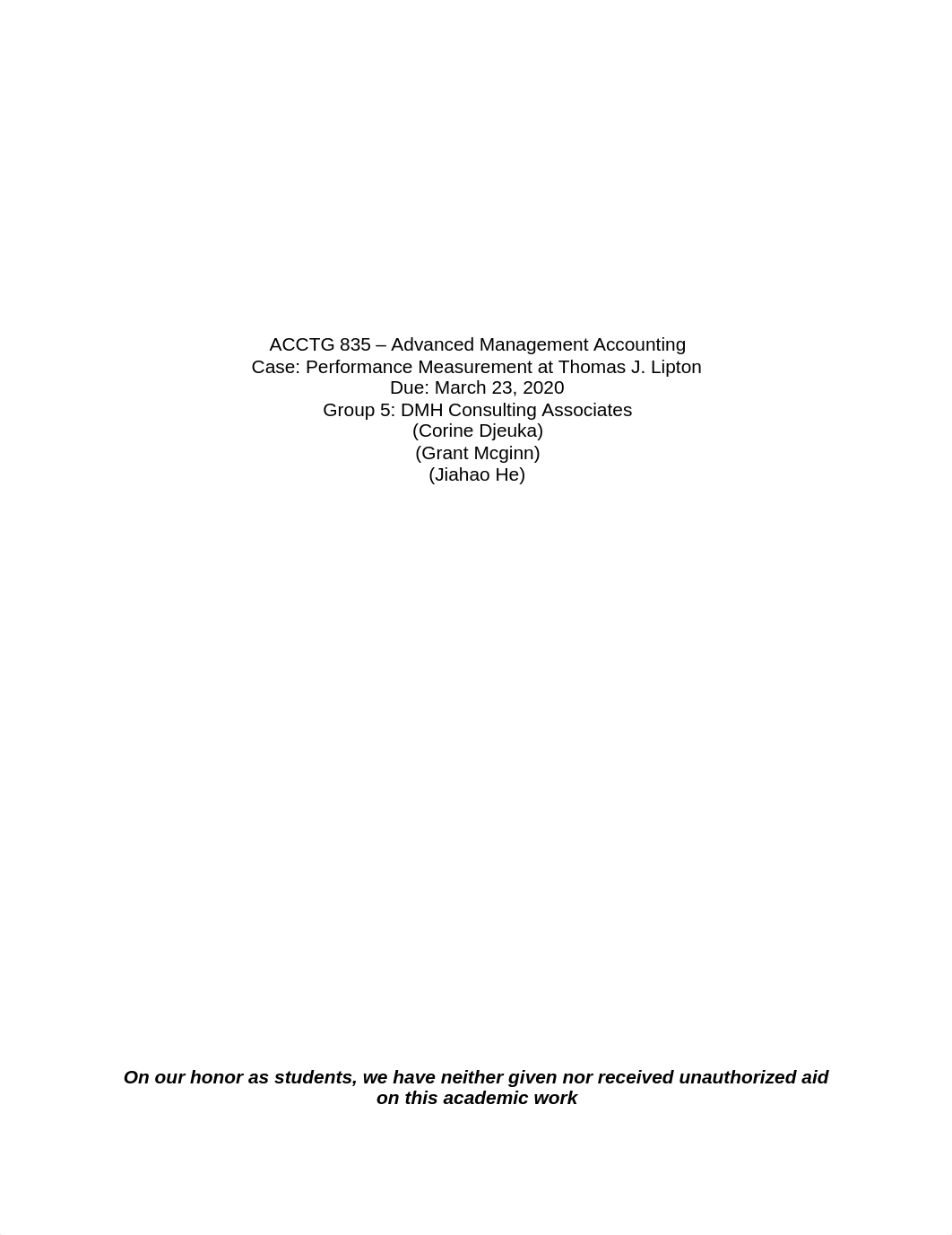 ACCTG 835 – Advanced Management Accounting
Case: Performance Measurement at Thomas J. Lipton
Due: March 23, 2020
Group 5: DMH Consulting Associates
(Corine Djeuka)
(Grant Mcginn)
(Jiahao He)

On our honor as students, we have neither given nor received unauthorized aid on this academic work